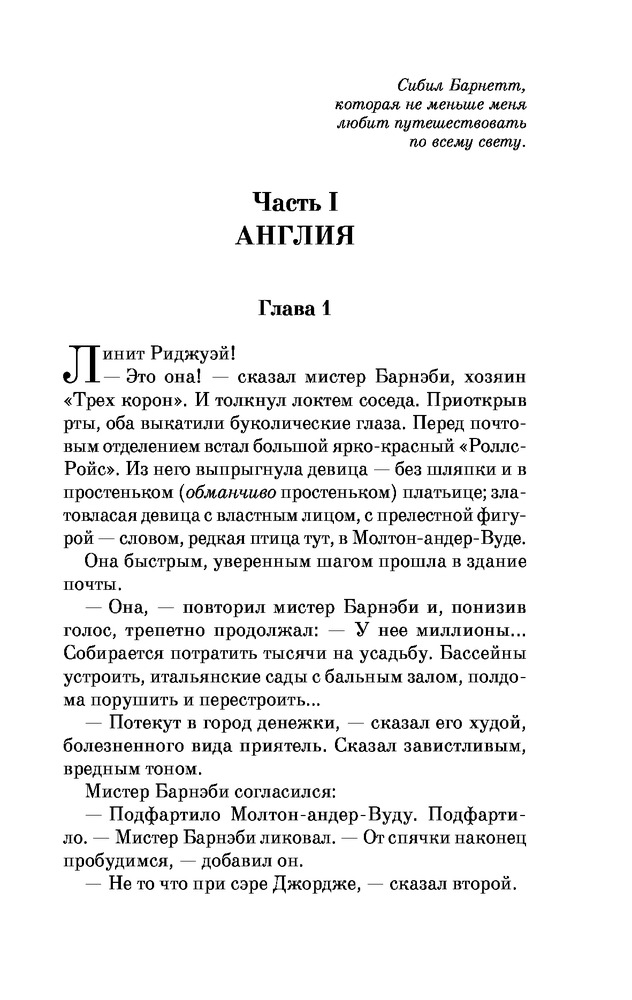 Сибил Барнетт,
которая не меньше меня
любит путешествовать
по всему свету.

Часть I
АНГЛИЯ

Глава 1

Линит Риджуэй!

— Это она! — сказал мистер Барнэби, хозяин «Трех корон». И толкнул локтем соседа. Приоткрыв рты, оба выкатили буколические глаза. Перед почтовым отделением встал большой ярко-красный «Роллс-Ройс». Из него выпрыгнула девица — без шляпки и в простеньком (обманчиво простеньком) платьице; златовласая девица с властным лицом, с прелестной фигурой — словом, редкая птица тут, в Молтон-андер-Вуде.

Она быстрым, уверенным шагом прошла в здание почты.

— Она, — повторил мистер Барнэби и, понизив голос, трепетно продолжал: — У нее миллионы... Собирается потратить тысячи на усадьбу. Бассейны устроить, итальянские сады с бальным залом, полдома порушить и перестроить...

— Потекут в город денежки, — сказал его худой, болезненного вида приятель. Сказал завистливым, вредным тоном.

Мистер Барнэби согласился:

— Подфартило Молтон-андер-Вуду. Подфартило. — Мистер Барнэби ликовал. — От спячки наконец пробудимся, — добавил он.

— Не то что при сэре Джордже, — сказал второй.